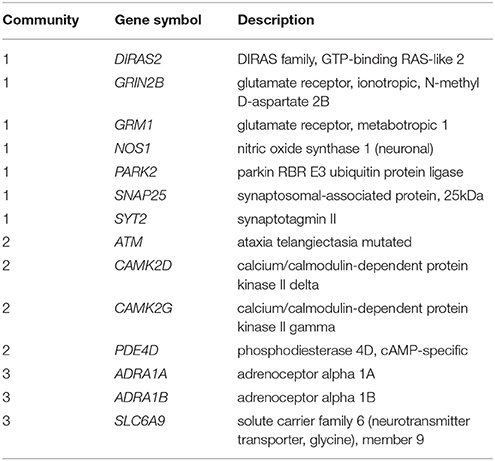 | Community | Gene symbol | Description |
|---|---|---|
| 1 | DIRAS2 | DIRAS family, GTP-binding RAS-like 2 |
| 1 | GRIN2B | glutamate receptor, ionotropic, N-methyl D-aspartate 2B |
| 1 | GRM1 | glutamate receptor, metabotropic 1 |
| 1 | NOS1 | nitric oxide synthase 1 (neuronal) |
| 1 | PARK2 | parkin RBR E3 ubiquitin protein ligase |
| 1 | SNAP25 | synaptosomal-associated protein, 25kDa |
| 1 | SYT2 | synaptotagmin II |
| 2 | ATM | ataxia telangiectasia mutated |
| 2 | CAMK2D | calcium/calmodulin-dependent protein kinase II delta |
| 2 | CAMK2G | calcium/calmodulin-dependent protein kinase II gamma |
| 2 | PDE4D | phosphodiesterase 4D, cAMP-specific |
| 3 | ADRA1A | adrenoceptor alpha 1A |
| 3 | ADRA1B | adrenoceptor alpha 1B |
| 3 | SLC6A9 | solute carrier family 6 (neurotransmitter transporter, glycine), member 9 |